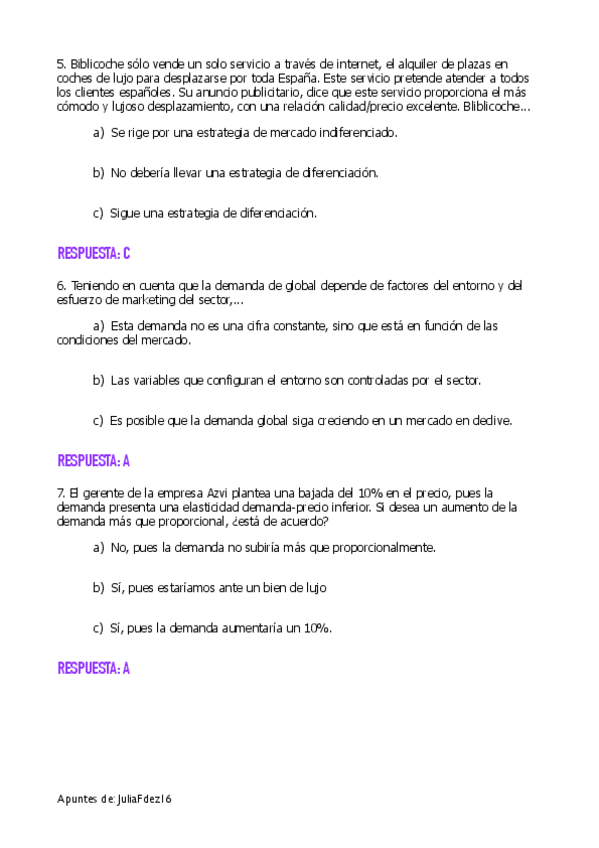 5. Biblicoche sólo vende un solo servicio a través de internet, el alquiler de plazas en coches de lujo para desplazarse por toda España. Este servicio pretende atender a todos los clientes españoles. Su anuncio publicitario, dice que este servicio proporciona el más cómodo y lujoso desplazamiento, con una relación calidad/precio excelente. Bliblicoche...

a) Se rige por una estrategia de mercado indiferenciado.

b) No debería llevar una estrategia de diferenciación.

c) Sigue una estrategia de diferenciación.

RESPUESTA: C

6. Teniendo en cuenta que la demanda de global depende de factores del entorno y del esfuerzo de marketing del sector,...

a) Esta demanda no es una cifra constante, sino que está en función de las condiciones del mercado.

b) Las variables que configuran el entorno son controladas por el sector.

c) Es posible que la demanda global siga creciendo en un mercado en declive.

RESPUESTA: A

7. El gerente de la empresa Azvi plantea una bajada del 10% en el precio, pues la demanda presenta una elasticidad demanda-precio inferior. Si desea un aumento de la demanda más que proporcional, ¿está de acuerdo?

a) No, pues la demanda no subiría más que proporcionalmente.

b) Sí, pues estaríamos ante un bien de lujo

c) Sí, pues la demanda aumentaría un 10%.

RESPUESTA: A

Apuntes de: JuliaFdez16